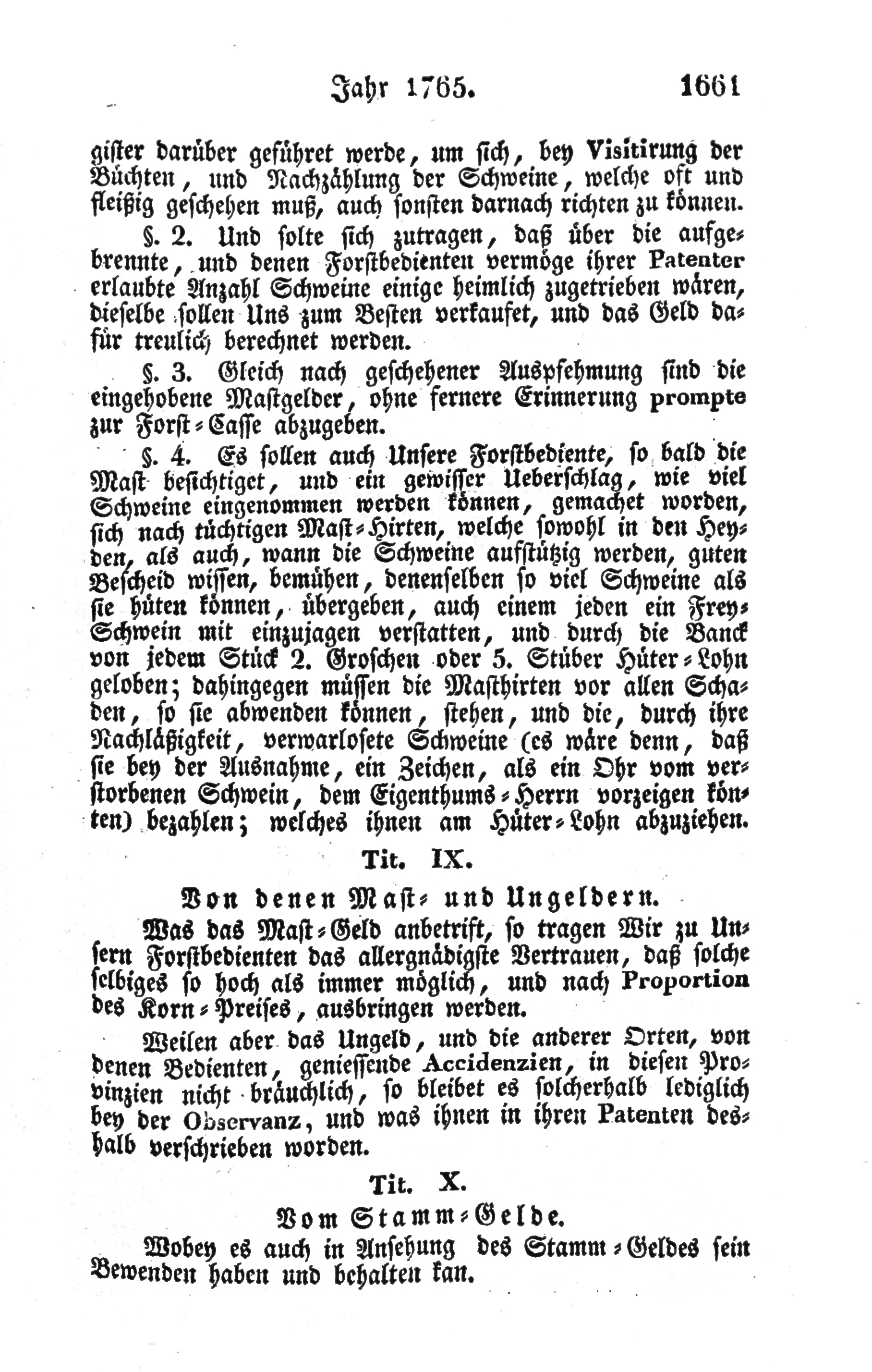 Jahr 1765. 1661

gister darüber geführet werde, um sich, bey Visitirung der Büchten, und Nachzählung der Schweine, welche oft und fleißig geschehen muß, auch sonsten darnach richten zu können.

§. 2. Und solte sich zutragen, daß über die aufgebrennte, und denen Forstbedienten vermöge ihrer Patenter erlaubte Anzahl Schweine einige heimlich zugetrieben wären, dieselbe sollen Uns zum Besten verkaufet, und das Geld dafür treulich berechnet werden.

§. 3. Gleich nach geschehener Auspfehmung sind die eingehobene Mastgelder, ohne fernere Erinnerung prompte zur Forst-Casse abzugeben.

§. 4. Es sollen auch Unsere Forstbediente, so bald die Mast besichtiget, und ein gewisser Ueberschlag, wie viel Schweine eingenommen werden können, gemachet worden, sich nach tüchtigen Mast-Hirten, welche sowohl in den Heyden, als auch, wann die Schweine aufstützig werden, guten Bescheid wissen, bemühen, denenselben so viel Schweine als sie hüten können, übergeben, auch einem jeden ein Frey-Schwein mit einzujagen verstatten, und durch die Banck von jedem Stück 2. Groschen oder 5. Stüber Hüter-Lohn geloben; dahingegen müssen die Masthirten vor allen Schaden, so sie abwenden können, stehen, und die, durch ihre Nachläßigkeit, verwarlosete Schweine (es wäre denn, daß sie bey der Ausnahme, ein Zeichen, als ein Ohr vom verstorbenen Schwein, dem Eigenthums-Herrn vorzeigen könten) bezahlen; welches ihnen am Hüter-Lohn abzuziehen.

Tit. IX.

Von denen Mast- und Ungeldern.

Was das Mast-Geld anbetrift, so tragen Wir zu Unsern Forstbedienten das allergnädigste Vertrauen, daß solche selbiges so hoch als immer möglich, und nach Proportion des Korn-Preises, ausbringen werden.

Weilen aber das Ungeld, und die anderer Orten, von denen Bedienten, geniessende Accidenzien, in diesen Provinzien nicht bräuchlich, so bleibet es solcherhalb lediglich bey der Observanz, und was ihnen in ihren Patenten deshalb verschrieben worden.

Tit. X.

Vom Stamm-Gelde.

Wobey es auch in Ansehung des Stamm-Geldes sein Bewenden haben und behalten kan.